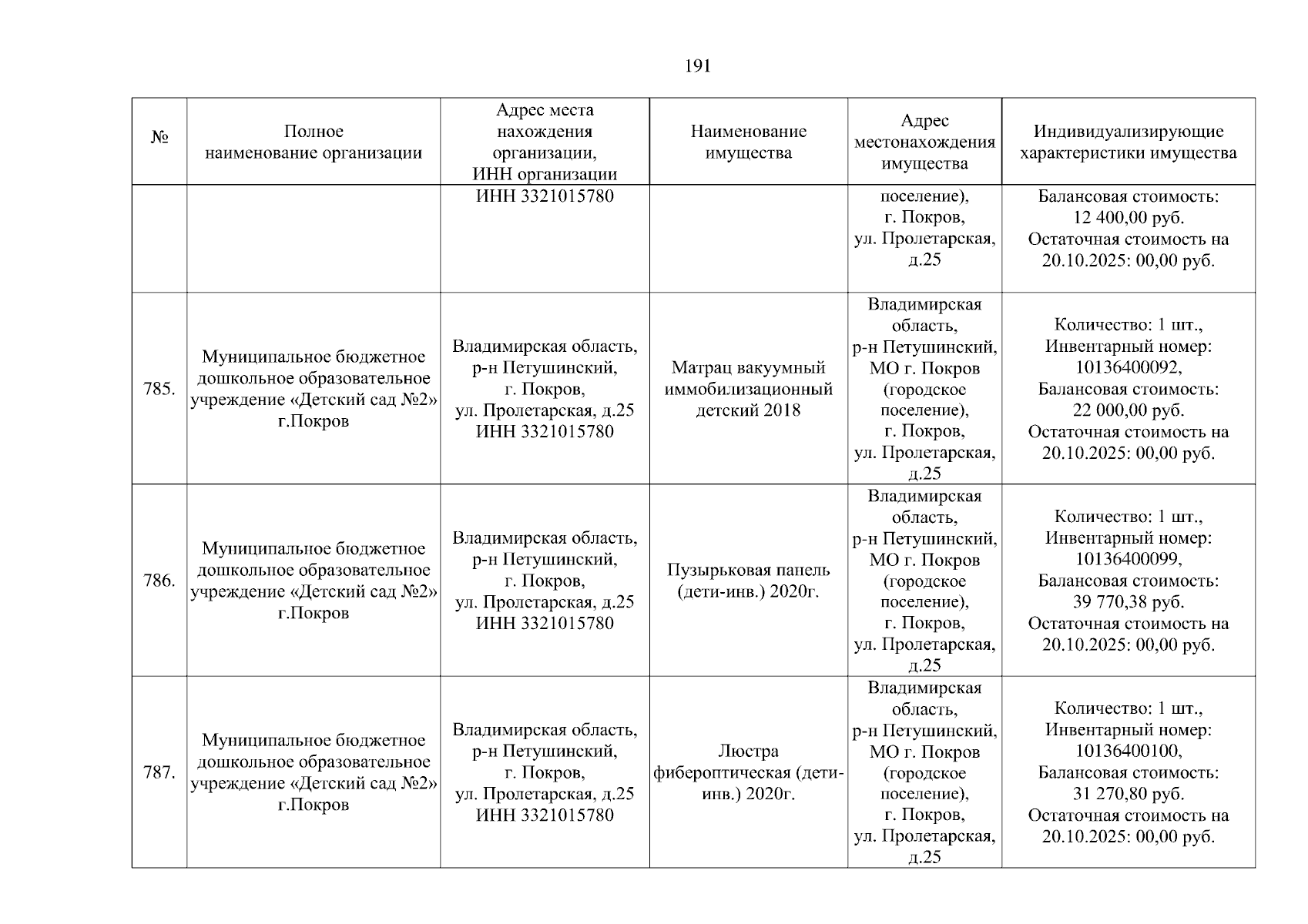 191

| № | Полное наименование организации | Адрес места нахождения организации, ИНН организации | Наименование имущества | Адрес местонахождения имущества | Индивидуализирующие характеристики имущества |
|---|---|---|---|---|---|
| | | ИНН 3321015780 | | поселение), г. Покров, ул. Пролетарская, д.25 | Балансовая стоимость: 12 400,00 руб. Остаточная стоимость на 20.10.2025: 00,00 руб. |
| 785. | Муниципальное бюджетное дошкольное образовательное учреждение «Детский сад №2» г.Покров | Владимирская область, р-н Петушинский, г. Покров, ул. Пролетарская, д.25 ИНН 3321015780 | Матрац вакуумный иммобилизационный детский 2018 | Владимирская область, р-н Петушинский, МО г. Покров (городское поселение), г. Покров, ул. Пролетарская, д.25 | Количество: 1 шт., Инвентарный номер: 10136400092, Балансовая стоимость: 22 000,00 руб. Остаточная стоимость на 20.10.2025: 00,00 руб. |
| 786. | Муниципальное бюджетное дошкольное образовательное учреждение «Детский сад №2» г.Покров | Владимирская область, р-н Петушинский, г. Покров, ул. Пролетарская, д.25 ИНН 3321015780 | Пузырьковая панель (дети-инв.) 2020г. | Владимирская область, р-н Петушинский, МО г. Покров (городское поселение), г. Покров, ул. Пролетарская, д.25 | Количество: 1 шт., Инвентарный номер: 10136400099, Балансовая стоимость: 39 770,38 руб. Остаточная стоимость на 20.10.2025: 00,00 руб. |
| 787. | Муниципальное бюджетное дошкольное образовательное учреждение «Детский сад №2» г.Покров | Владимирская область, р-н Петушинский, г. Покров, ул. Пролетарская, д.25 ИНН 3321015780 | Люстра фибероптическая (дети-инв.) 2020г. | Владимирская область, р-н Петушинский, МО г. Покров (городское поселение), г. Покров, ул. Пролетарская, д.25 | Количество: 1 шт., Инвентарный номер: 10136400100, Балансовая стоимость: 31 270,80 руб. Остаточная стоимость на 20.10.2025: 00,00 руб. |